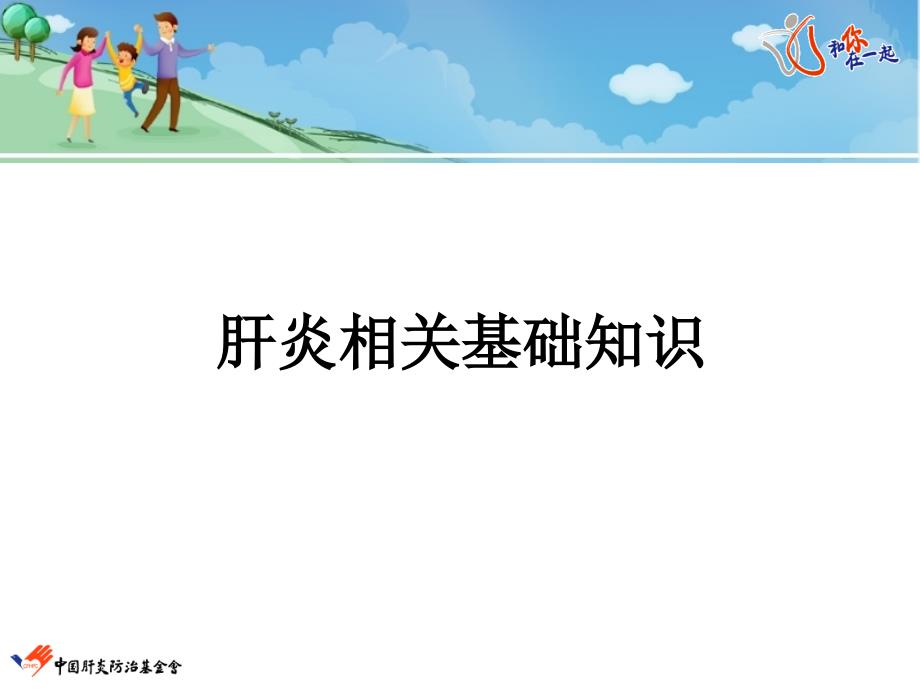 和你在一起

肝炎相关基础知识

中国肝炎防治基金会